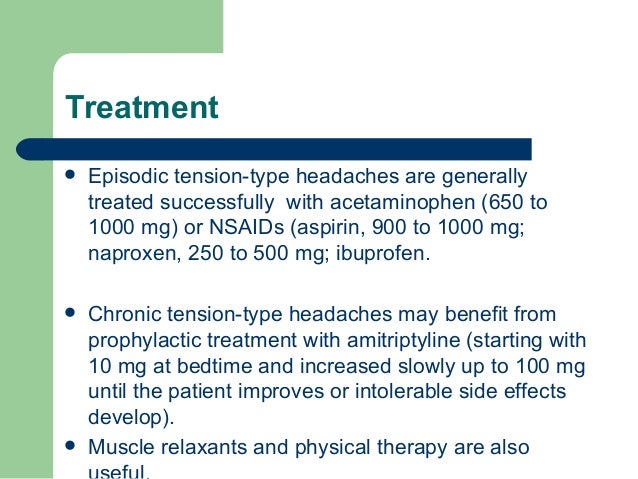 Treatment

• Episodic tension-type headaches are generally treated successfully with acetaminophen (650 to 1000 mg) or NSAIDs (aspirin, 900 to 1000 mg; naproxen, 250 to 500 mg; ibuprofen.

• Chronic tension-type headaches may benefit from prophylactic treatment with amitriptyline (starting with 10 mg at bedtime and increased slowly up to 100 mg until the patient improves or intolerable side effects develop).

• Muscle relaxants and physical therapy are also useful.